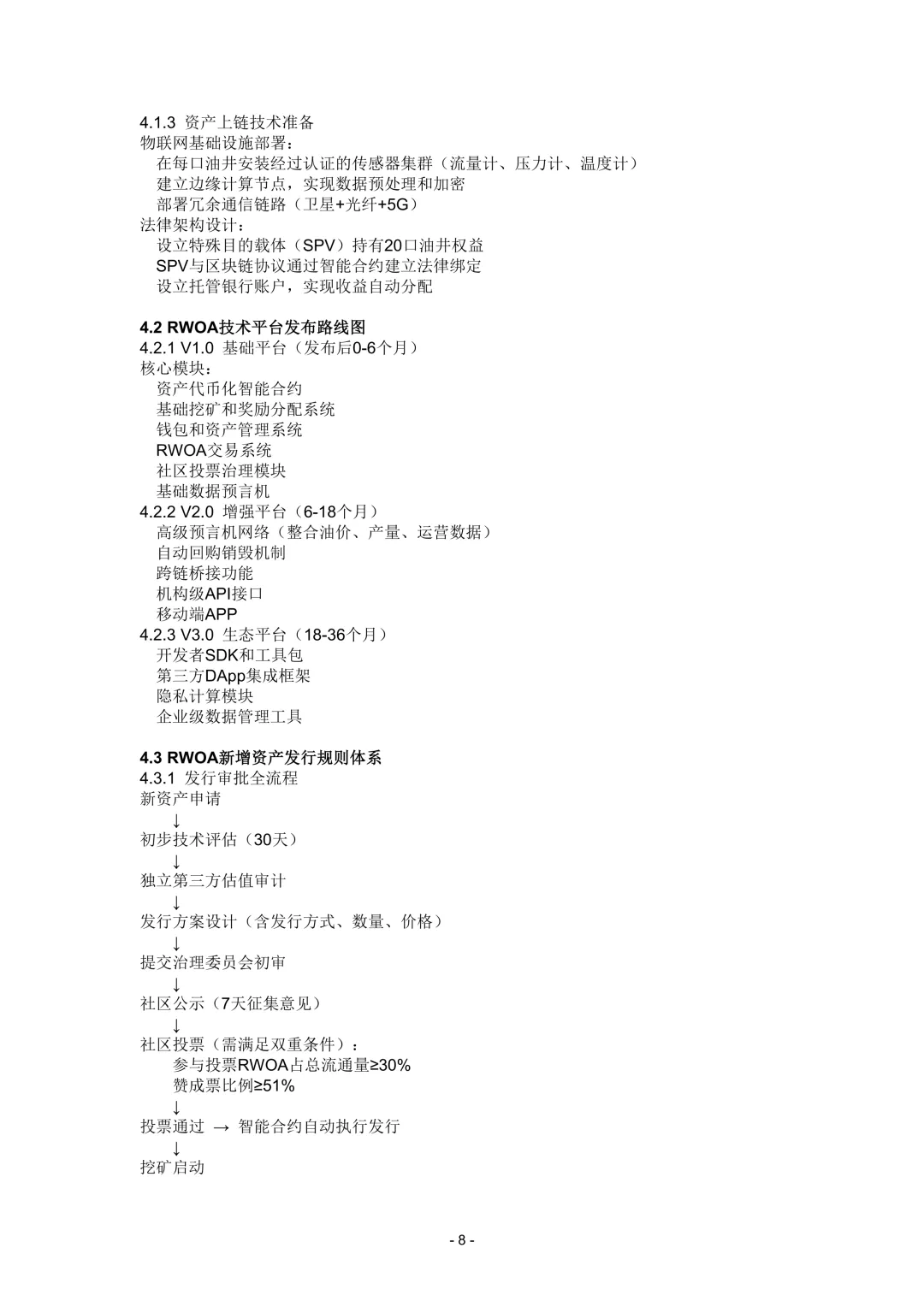 4.1.3 资产上链技术准备
物联网基础设施部署：
在每口油井安装经过认证的传感器集群（流量计、压力计、温度计）
建立边缘计算节点，实现数据预处理和加密
部署冗余通信链路（卫星+光纤+5G）
法律架构设计：
设立特殊目的载体（SPV）持有20口油井权益
SPV与区块链协议通过智能合约建立法律绑定
设立托管银行账户，实现收益自动分配

4.2 RWOA技术平台发布路线图
4.2.1 V1.0 基础平台（发布后0-6个月）
核心模块：
资产代币化智能合约
基础挖矿和奖励分配系统
钱包和资产管理系统
RWOA交易系统
社区投票治理模块
基础数据预言机
4.2.2 V2.0 增强平台（6-18个月）
高级预言机网络（整合油价、产量、运营数据）
自动回购销毁机制
跨链桥接功能
机构级API接口
移动端APP
4.2.3 V3.0 生态平台（18-36个月）
开发者SDK和工具包
第三方DApp集成框架
隐私计算模块
企业级数据管理工具

4.3 RWOA新增资产发行规则体系
4.3.1 发行审批全流程
新资产申请
↓
初步技术评估（30天）
↓
独立第三方估值审计
↓
发行方案设计（含发行方式、数量、价格）
↓
提交治理委员会初审
↓
社区公示（7天征集意见）
↓
社区投票（需满足双重条件）：
参与投票RWOA占总流通量≥30%
赞成票比例≥51%
↓
投票通过 → 智能合约自动执行发行
↓
挖矿启动

- 8 -